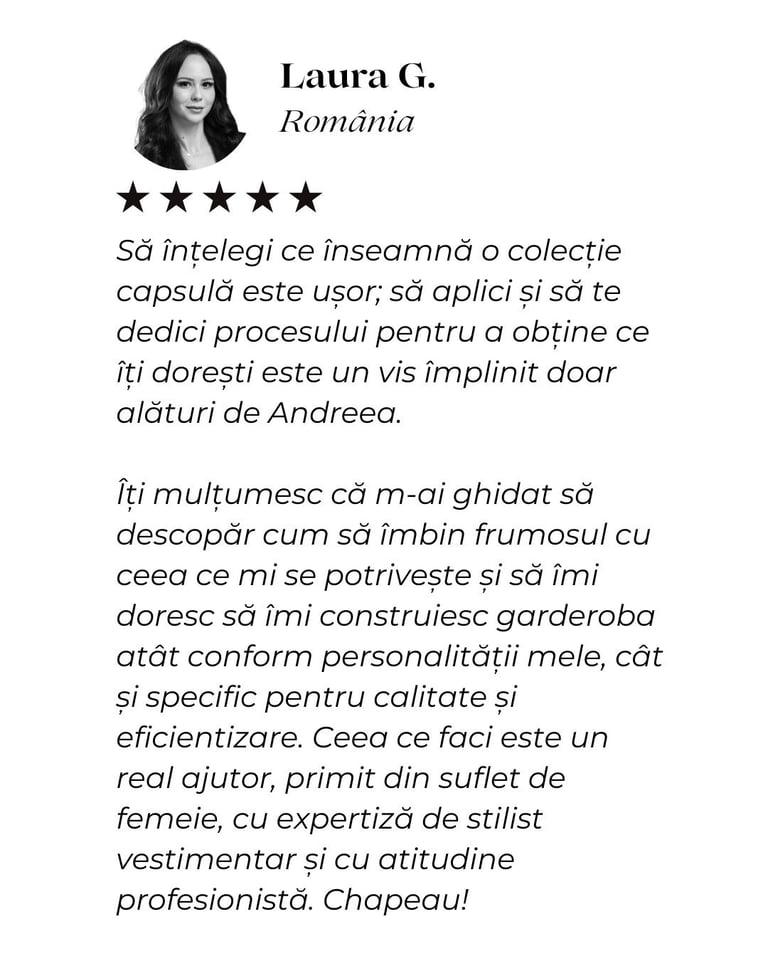 Laura G.
România

★★★★★

Să înțelegi ce înseamnă o colecție capsulă este ușor; să aplici și să te dedici procesului pentru a obține ce îți dorești este un vis împlinit doar alături de Andreea.

Îți mulțumesc că m-ai ghidat să descopăr cum să îmbin frumosul cu ceea ce mi se potrivește și să îmi doresc să îmi construiesc garderoba atât conform personalității mele, cât și specific pentru calitate și eficientizare. Ceea ce faci este un real ajutor, primit din suflet de femeie, cu expertiză de stilist vestimentar și cu atitudine profesionistă. Chapeau!